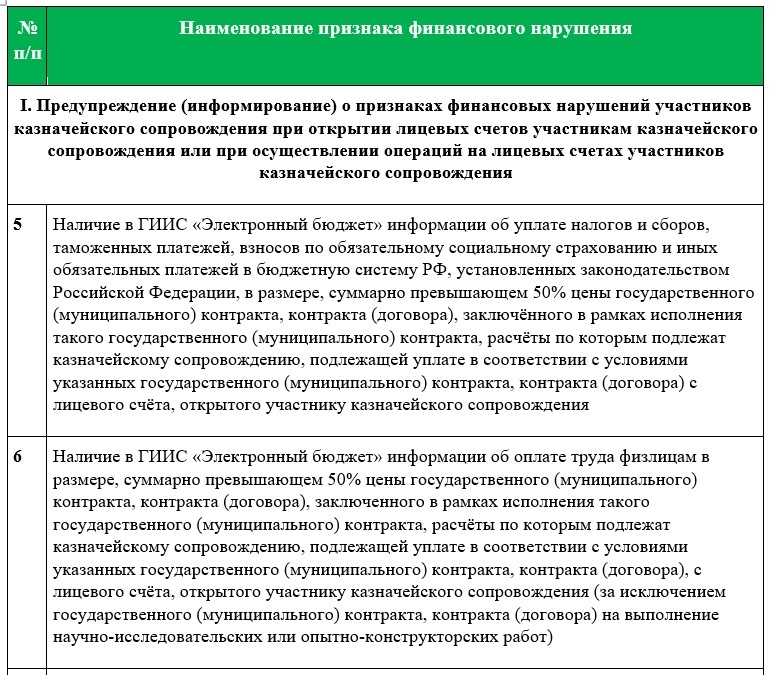 | № п/п | Наименование признака финансового нарушения |
|---|---|
| I. Предупреждение (информирование) о признаках финансовых нарушений участников казначейского сопровождения при открытии лицевых счетов участникам казначейского сопровождения или при осуществлении операций на лицевых счетах участников казначейского сопровождения | |
| 5 | Наличие в ГИИС «Электронный бюджет» информации об уплате налогов и сборов, таможенных платежей, взносов по обязательному социальному страхованию и иных обязательных платежей в бюджетную систему РФ, установленных законодательством Российской Федерации, в размере, суммарно превышающем 50% цены государственного (муниципального) контракта, контракта (договора), заключённого в рамках исполнения такого государственного (муниципального) контракта, расчёты по которым подлежат казначейскому сопровождению, подлежащей уплате в соответствии с условиями указанных государственного (муниципального) контракта, контракта (договора) с лицевого счёта, открытого участнику казначейского сопровождения |
| 6 | Наличие в ГИИС «Электронный бюджет» информации об оплате труда физлицам в размере, суммарно превышающем 50% цены государственного (муниципального) контракта, контракта (договора), заключенного в рамках исполнения такого государственного (муниципального) контракта, расчёты по которым подлежат казначейскому сопровождению, подлежащей уплате в соответствии с условиями указанных государственного (муниципального) контракта, контракта (договора), с лицевого счёта, открытого участнику казначейского сопровождения (за исключением государственного (муниципального) контракта, контракта (договора) на выполнение научно-исследовательских или опытно-конструкторских работ) |